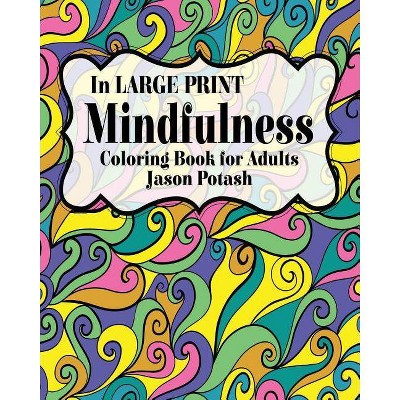 In LARGE PRINT
Mindfulness
Coloring Book for Adults
Jason Potash